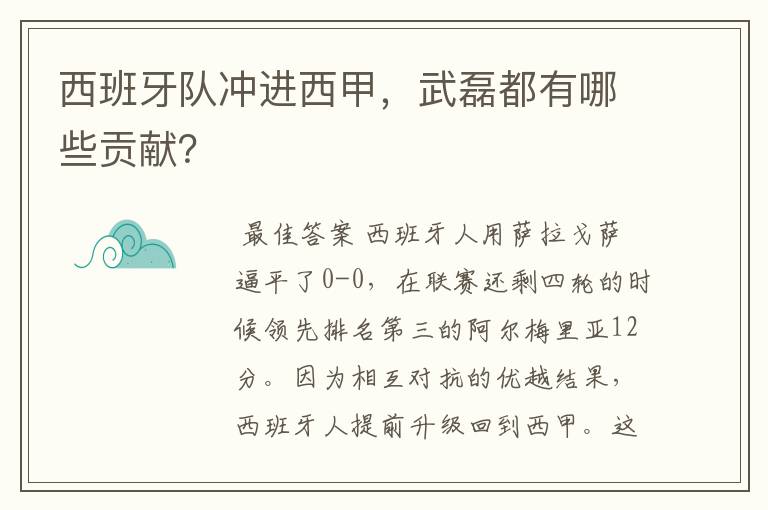 西班牙队冲进西甲，武磊都有哪些贡献?

最佳答案 西班牙人用萨拉戈萨逼平了0-0，在联赛还剩四轮的时候领先排名第三的阿尔梅里亚12分。因为相互对抗的优越结果，西班牙人提前升级回到西甲。这